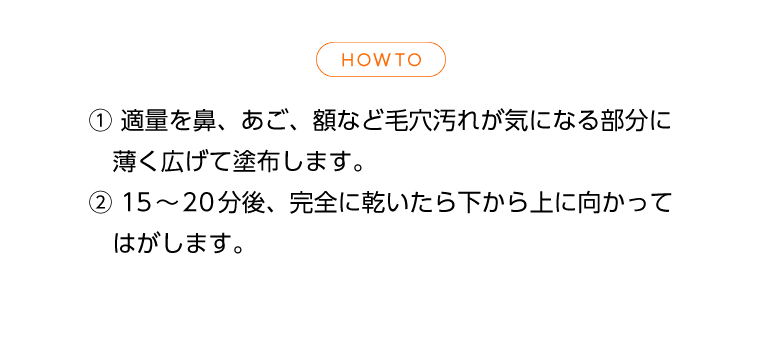 HOWTO

① 適量を鼻、あご、額など毛穴汚れが気になる部分に薄く広げて塗布します。

② 15～20分後、完全に乾いたら下から上に向かってはがします。